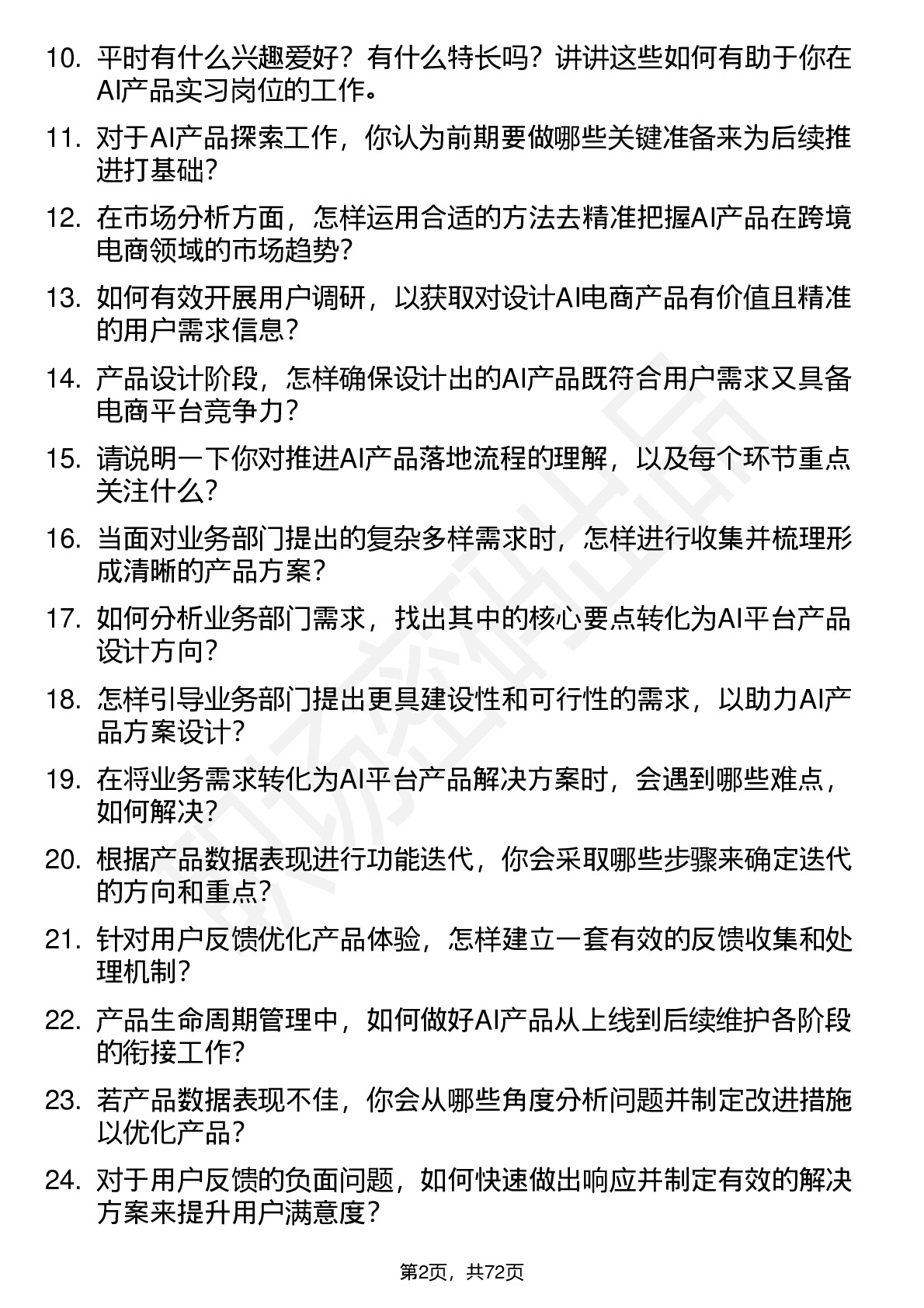 10. 平时有什么兴趣爱好？有什么特长吗？讲讲这些如何有助于你在AI产品实习岗位的工作。

11. 对于AI产品探索工作，你认为前期要做哪些关键准备来为后续推进打基础？

12. 在市场分析方面，怎样运用合适的方法去精准把握AI产品在跨境电商领域的市场趋势？

13. 如何有效开展用户调研，以获取对设计AI电商产品有价值且精准的用户需求信息？

14. 产品设计阶段，怎样确保设计出的AI产品既符合用户需求又具备电商平台竞争力？

15. 请说明一下你对推进AI产品落地流程的理解，以及每个环节重点关注什么？

16. 当面对业务部门提出的复杂多样需求时，怎样进行收集并梳理形成清晰的产品方案？

17. 如何分析业务部门需求，找出其中的核心要点转化为AI平台产品设计方向？

18. 怎样引导业务部门提出更具建设性和可行性的需求，以助力AI产品方案设计？

19. 在将业务需求转化为AI平台产品解决方案时，会遇到哪些难点，如何解决？

20. 根据产品数据表现进行功能迭代，你会采取哪些步骤来确定迭代的方向和重点？

21. 针对用户反馈优化产品体验，怎样建立一套有效的反馈收集和处理机制？

22. 产品生命周期管理中，如何做好AI产品从上线到后续维护各阶段的衔接工作？

23. 若产品数据表现不佳，你会从哪些角度分析问题并制定改进措施以优化产品？

24. 对于用户反馈的负面问题，如何快速做出响应并制定有效的解决方案来提升用户满意度？

第2页，共72页